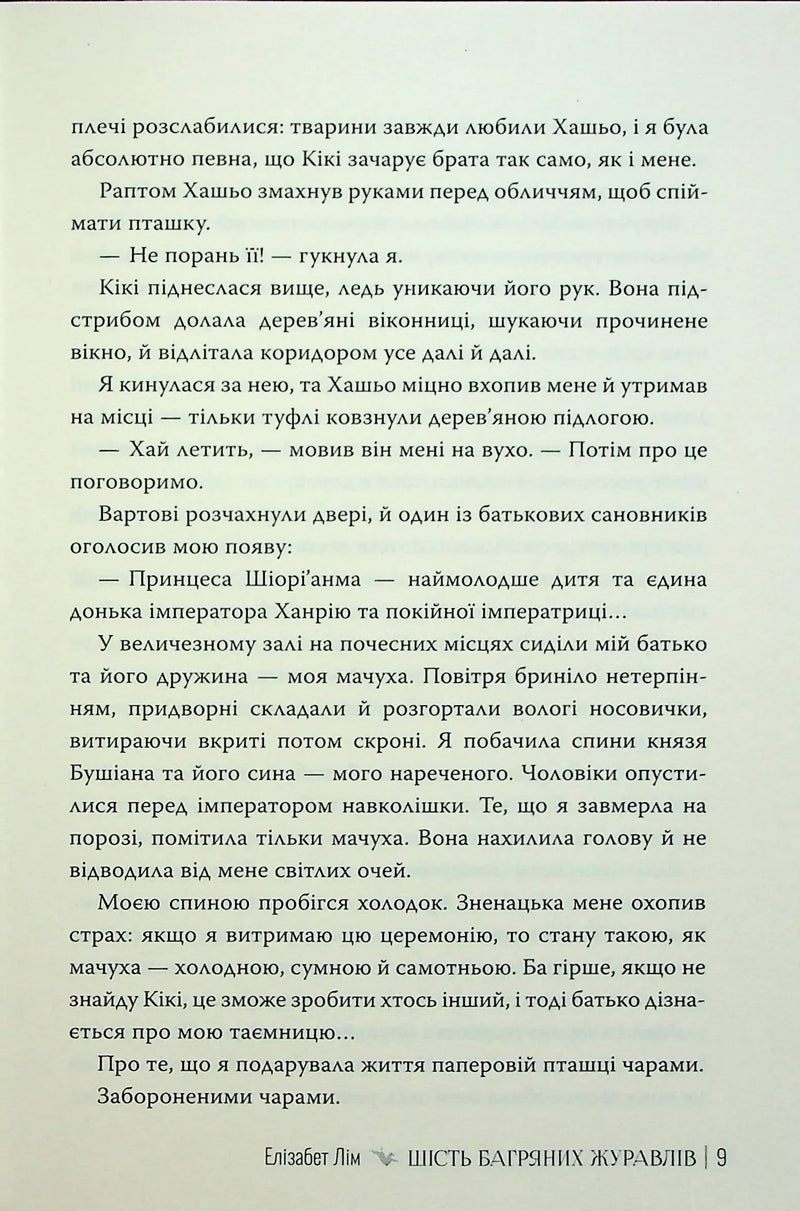 плечі розслабилися: тварини завжди любили Хашьо, і я була абсолютно певна, що Кікі зачарує брата так само, як і мене.

Раптом Хашьо змахнув руками перед обличчям, щоб спіймати пташку.

— Не порань її! — гукнула я.

Кікі піднеслася вище, ледь уникаючи його рук. Вона підстрибом долала дерев'яні віконниці, шукаючи прочинене вікно, й відлітала коридором усе далі й далі.

Я кинулася за нею, та Хашьо міцно вхопив мене й утримав на місці — тільки туфлі ковзнули дерев'яною підлогою.

— Хай летить, — мовив він мені на вухо. — Потім про це поговоримо.

Вартові розчахнули двері, й один із батькових сановників оголосив мою появу:

— Принцеса Шіорі'анма — наймолодше дитя та єдина донька імператора Ханрію та покійної імператриці...

У величезному залі на почесних місцях сиділи мій батько та його дружина — моя мачуха. Повітря бриніло нетерпінням, придворні складали й розгортали вологі носовички, витираючи вкриті потом скроні. Я побачила спини князя Бушіана та його сина — мого нареченого. Чоловіки опустилися перед імператором навколішки. Те, що я завмерла на порозі, помітила тільки мачуха. Вона нахилила голову й не відводила від мене світлих очей.

Моєю спиною пробігся холодок. Зненацька мене охопив страх: якщо я витримаю цю церемонію, то стану такою, як мачуха — холодною, сумною й самотньою. Ба гірше, якщо не знайду Кікі, це зможе зробити хтось інший, і тоді батько дізнається про мою таємницю...

Про те, що я подарувала життя паперовій пташці чарами.

Забороненими чарами.

Елізабет Лім ШІСТЬ БАГРЯНИХ ЖУРАВЛІВ | 9